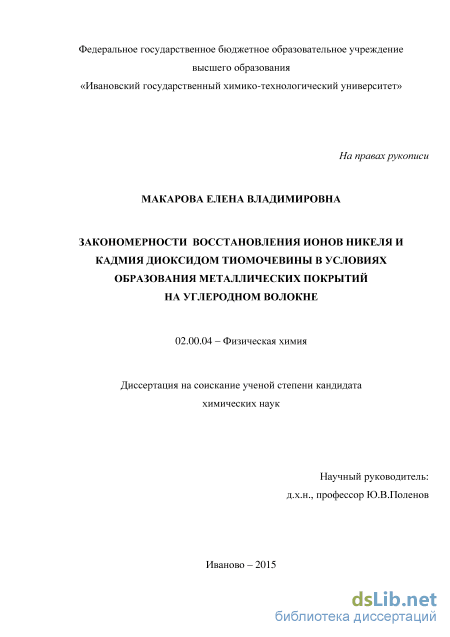 Федеральное государственное бюджетное образовательное учреждение высшего образования «Ивановский государственный химико-технологический университет»

На правах рукописи

МАКАРОВА ЕЛЕНА ВЛАДИМИРОВНА

ЗАКОНОМЕРНОСТИ ВОССТАНОВЛЕНИЯ ИОНОВ НИКЕЛЯ И КАДМИЯ ДИОКСИДОМ ТИОМОЧЕВИНЫ В УСЛОВИЯХ ОБРАЗОВАНИЯ МЕТАЛЛИЧЕСКИХ ПОКРЫТИЙ НА УГЛЕРОДНОМ ВОЛОКНЕ

02.00.04 – Физическая химия

Диссертация на соискание ученой степени кандидата химических наук

Научный руководитель:
д.х.н., профессор Ю.В.Поленов

Иваново – 2015

dsLib.net
библиотека диссертаций